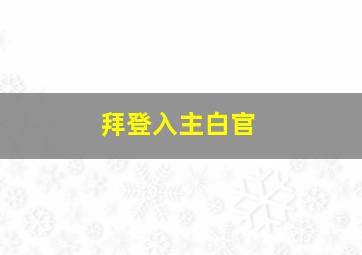 拜登入主白宫